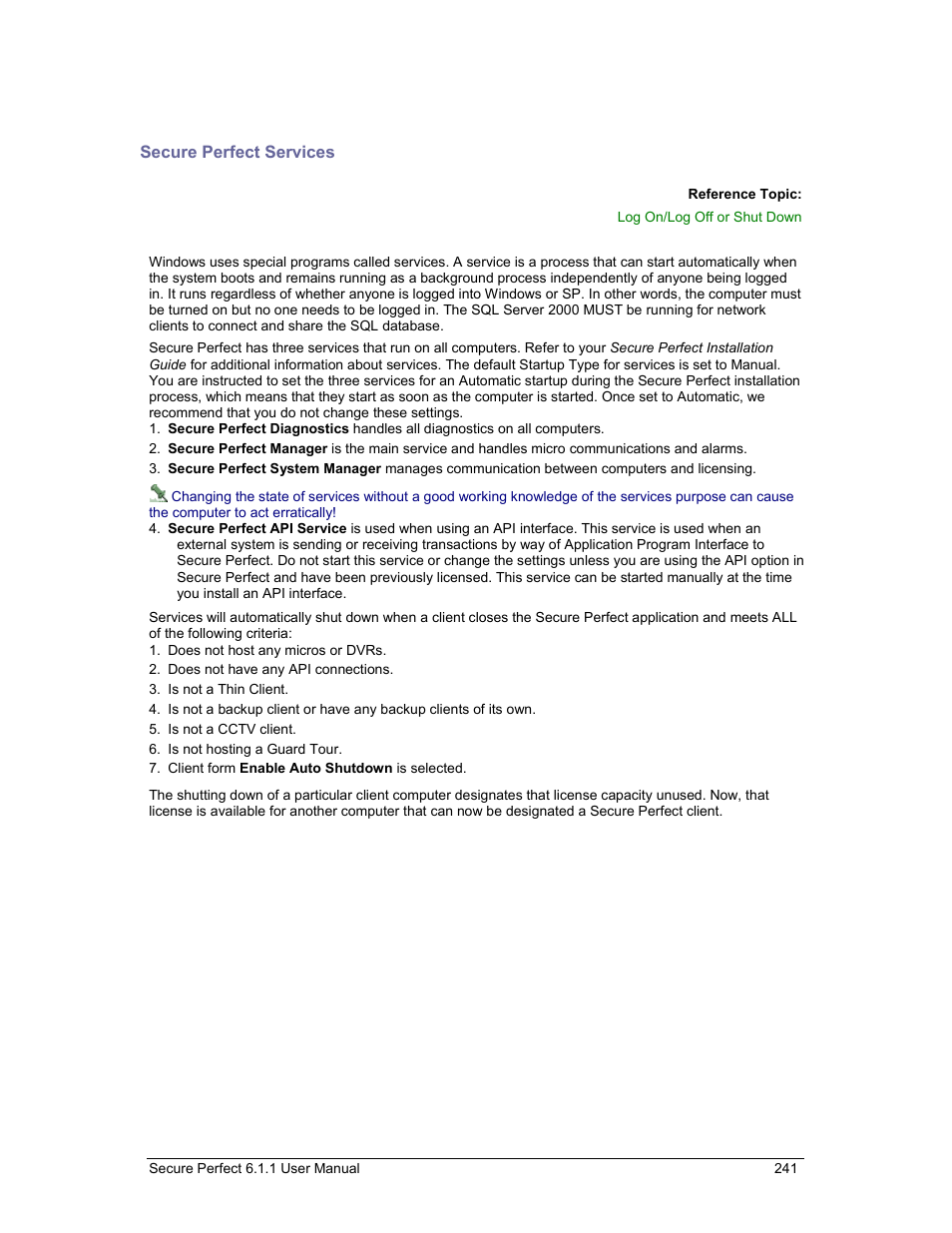 Secure Perfect Services

Reference Topic:
Log On/Log Off or Shut Down

Windows uses special programs called services. A service is a process that can start automatically when the system boots and remains running as a background process independently of anyone being logged in. It runs regardless of whether anyone is logged into Windows or SP. In other words, the computer must be turned on but no one needs to be logged in. The SQL Server 2000 MUST be running for network clients to connect and share the SQL database.

Secure Perfect has three services that run on all computers. Refer to your Secure Perfect Installation Guide for additional information about services. The default Startup Type for services is set to Manual. You are instructed to set the three services for an Automatic startup during the Secure Perfect installation process, which means that they start as soon as the computer is started. Once set to Automatic, we recommend that you do not change these settings.
1. Secure Perfect Diagnostics handles all diagnostics on all computers.
2. Secure Perfect Manager is the main service and handles micro communications and alarms.
3. Secure Perfect System Manager manages communication between computers and licensing.

Changing the state of services without a good working knowledge of the services purpose can cause the computer to act erratically!
4. Secure Perfect API Service is used when using an API interface. This service is used when an external system is sending or receiving transactions by way of Application Program Interface to Secure Perfect. Do not start this service or change the settings unless you are using the API option in Secure Perfect and have been previously licensed. This service can be started manually at the time you install an API interface.

Services will automatically shut down when a client closes the Secure Perfect application and meets ALL of the following criteria:
1. Does not host any micros or DVRs.
2. Does not have any API connections.
3. Is not a Thin Client.
4. Is not a backup client or have any backup clients of its own.
5. Is not a CCTV client.
6. Is not hosting a Guard Tour.
7. Client form Enable Auto Shutdown is selected.

The shutting down of a particular client computer designates that license capacity unused. Now, that license is available for another computer that can now be designated a Secure Perfect client.

Secure Perfect 6.1.1 User Manual 241